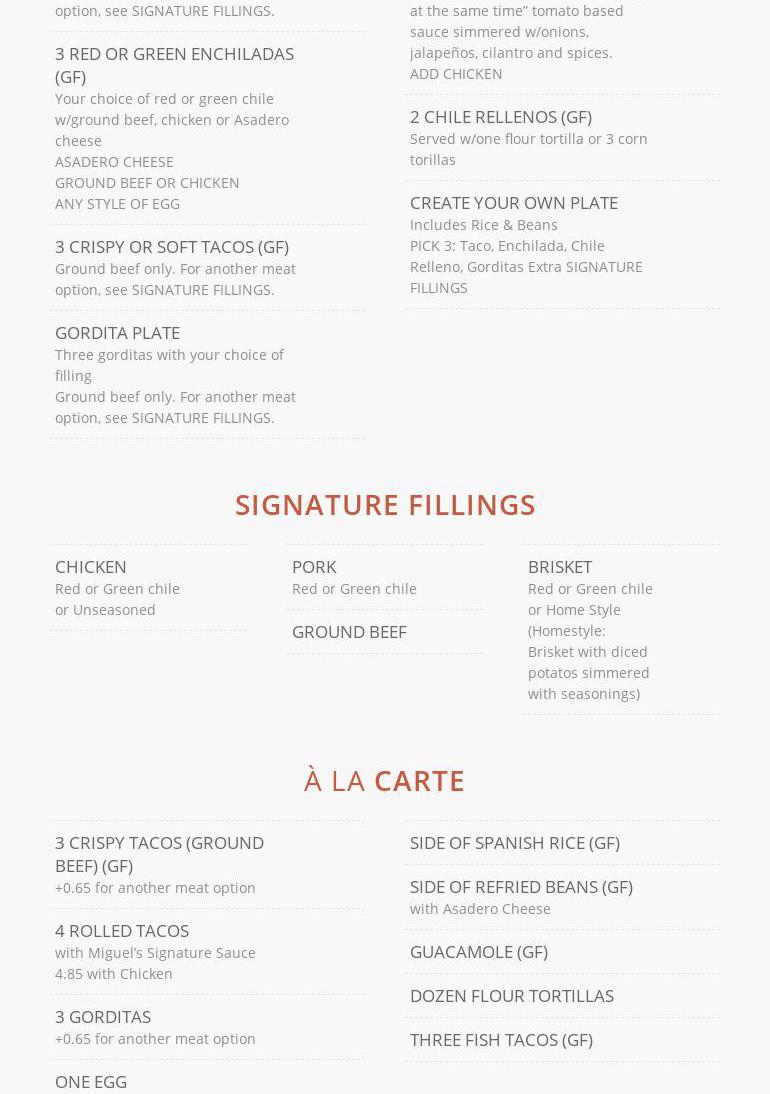 option, see SIGNATURE FILLINGS.

3 RED OR GREEN ENCHILADAS (GF)
Your choice of red or green chile w/ground beef, chicken or Asadero cheese
ASADERO CHEESE
GROUND BEEF OR CHICKEN
ANY STYLE OF EGG

3 CRISPY OR SOFT TACOS (GF)
Ground beef only. For another meat option, see SIGNATURE FILLINGS.

GORDITA PLATE
Three gorditas with your choice of filling
Ground beef only. For another meat option, see SIGNATURE FILLINGS.

at the same time" tomato based sauce simmered w/onions, jalapeños, cilantro and spices.
ADD CHICKEN

2 CHILE RELLENOS (GF)
Served w/one flour tortilla or 3 corn torillas

CREATE YOUR OWN PLATE
Includes Rice & Beans
PICK 3: Taco, Enchilada, Chile Relleno, Gorditas Extra SIGNATURE FILLINGS

SIGNATURE FILLINGS

CHICKEN
Red or Green chile or Unseasoned

PORK
Red or Green chile

GROUND BEEF

BRISKET
Red or Green chile or Home Style (Homestyle: Brisket with diced potatos simmered with seasonings)

À LA CARTE

3 CRISPY TACOS (GROUND BEEF) (GF)
+0.65 for another meat option

4 ROLLED TACOS
with Miguel's Signature Sauce
4.85 with Chicken

3 GORDITAS
+0.65 for another meat option

ONE EGG

SIDE OF SPANISH RICE (GF)

SIDE OF REFRIED BEANS (GF)
with Asadero Cheese

GUACAMOLE (GF)

DOZEN FLOUR TORTILLAS

THREE FISH TACOS (GF)